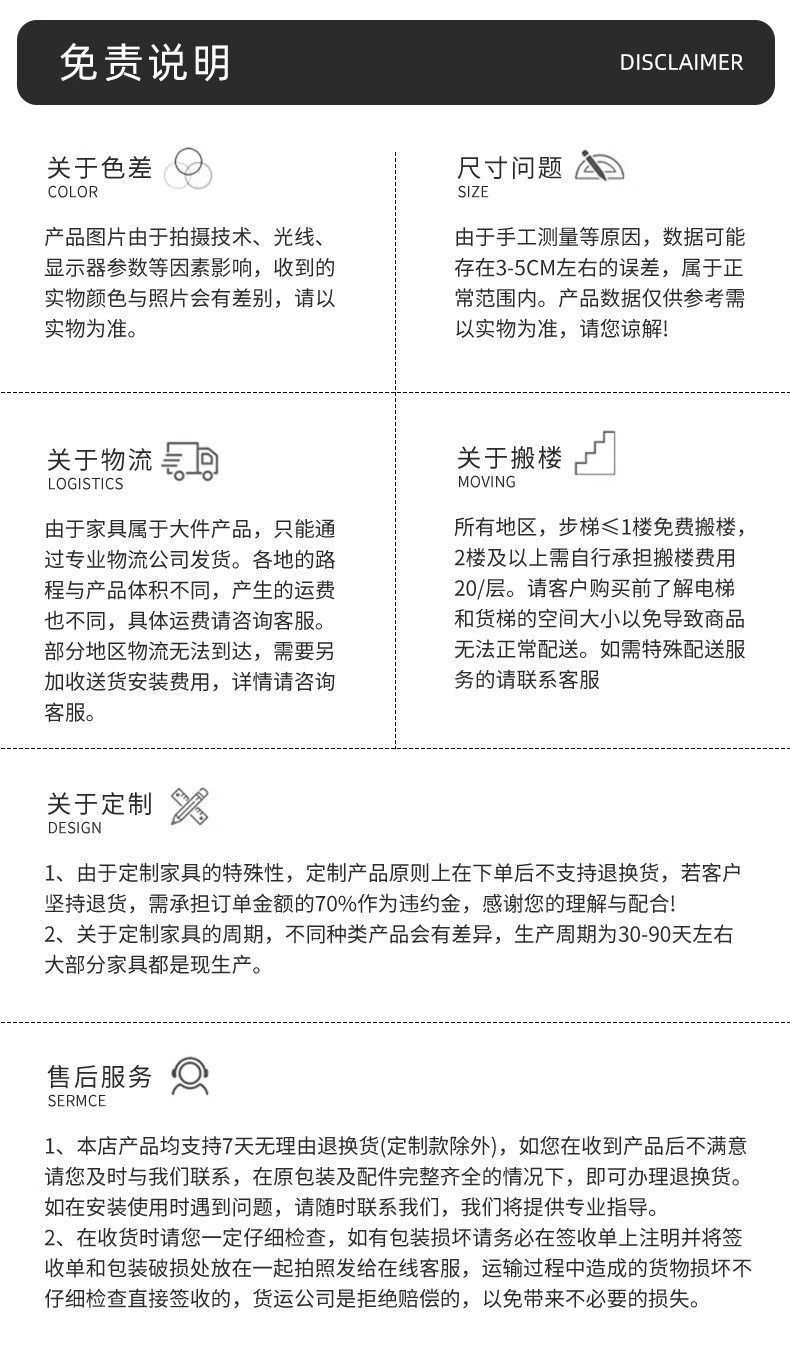 免责说明

DISCLAIMER

关于色差
COLOR

产品图片由于拍摄技术、光线、显示器参数等因素影响，收到的实物颜色与照片会有差别，请以实物为准。

尺寸问题
SIZE

由于手工测量等原因，数据可能存在3-5CM左右的误差，属于正常范围内。产品数据仅供参考需以实物为准，请您谅解!

关于物流
LOGISTICS

由于家具属于大件产品，只能通过专业物流公司发货。各地的路程与产品体积不同，产生的运费也不同，具体运费请咨询客服。部分地区物流无法到达，需要另加收送货安装费用，详情请咨询客服。

关于搬楼
MOVING

所有地区，步梯≤1楼免费搬楼，2楼及以上需自行承担搬楼费用20/层。请客户购买前了解电梯和货梯的空间大小以免导致商品无法正常配送。如需特殊配送服务的请联系客服

关于定制
DESIGN

1、由于定制家具的特殊性，定制产品原则上在下单后不支持退换货，若客户坚持退货，需承担订单金额的70%作为违约金，感谢您的理解与配合!
2、关于定制家具的周期，不同种类产品会有差异，生产周期为30-90天左右大部分家具都是现生产。

售后服务
SERMCE

1、本店产品均支持7天无理由退换货(定制款除外)，如您在收到产品后不满意请您及时与我们联系，在原包装及配件完整齐全的情况下，即可办理退换货。如在安装使用时遇到问题，请随时联系我们，我们将提供专业指导。
2、在收货时请您一定仔细检查，如有包装损坏请务必在签收单上注明并将签收单和包装破损处放在一起拍照发给在线客服，运输过程中造成的货物损坏不仔细检查直接签收的，货运公司是拒绝赔偿的，以免带来不必要的损失。